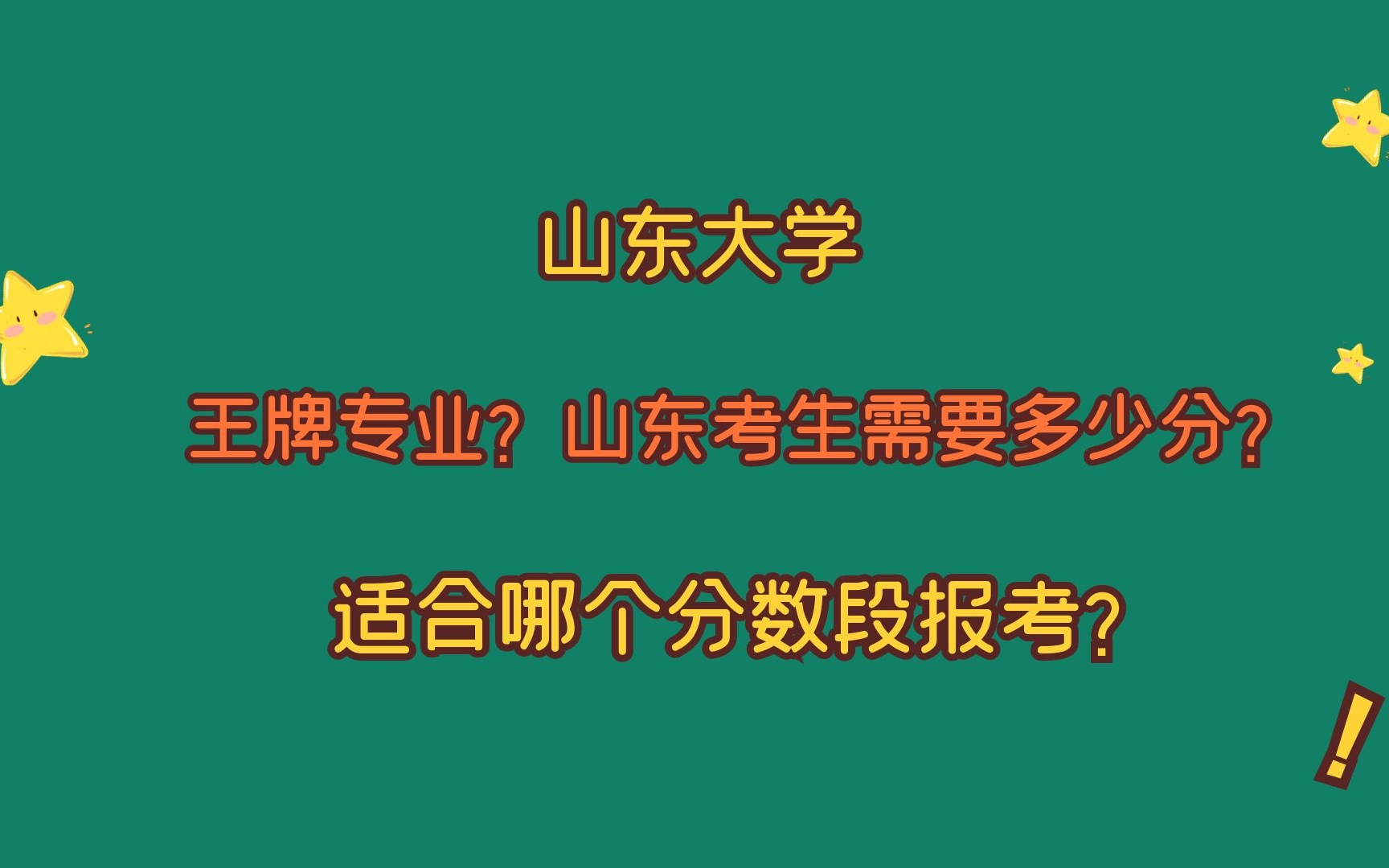 山东大学

王牌专业？山东考生需要多少分？

适合哪个分数段报考？

!